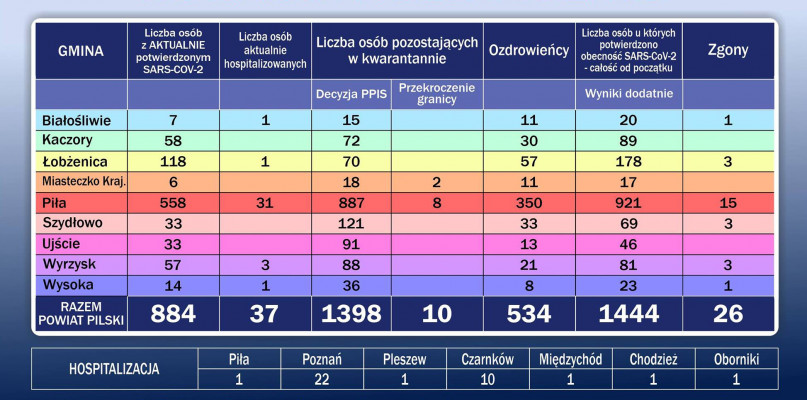 | GMINA | Liczba osób z AKTUALNIE potwierdzonym SARS-COV-2 | Liczba osób aktualnie hospitalizowanych | Liczba osób pozostających w kwarantannie | | Ozdrowieńcy | Liczba osób u których potwierdzono obecność SARS-CoV-2 - całość od początku | Zgony |
|---|---|---|---|---|---|---|---|
| | | | Decyzja PPIS | Przekroczenie granicy | | Wyniki dodatnie | |
| Białośliwie | 7 | 1 | 15 | | 11 | 20 | 1 |
| Kaczory | 58 | | 72 | | 30 | 89 | |
| Łobżenica | 118 | 1 | 70 | | 57 | 178 | 3 |
| Miasteczko Kraj. | 6 | | 18 | 2 | 11 | 17 | |
| Piła | 558 | 31 | 887 | 8 | 350 | 921 | 15 |
| Szydłowo | 33 | | 121 | | 33 | 69 | 3 |
| Ujście | 33 | | 91 | | 13 | 46 | |
| Wyrzysk | 57 | 3 | 88 | | 21 | 81 | 3 |
| Wysoka | 14 | 1 | 36 | | 8 | 23 | 1 |
| RAZEM POWIAT PILSKI | 884 | 37 | 1398 | 10 | 534 | 1444 | 26 |

| HOSPITALIZACJA | Piła | Poznań | Pleszew | Czarnków | Międzychód | Chodzież | Oborniki |
|---|---|---|---|---|---|---|---|
| | 1 | 22 | 1 | 10 | 1 | 1 | 1 |